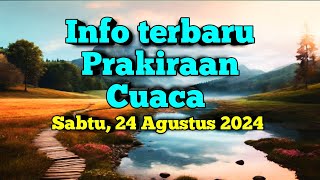 Info terbaru Prakiraan Cuaca

Sabtu, 24 Agustus 2024